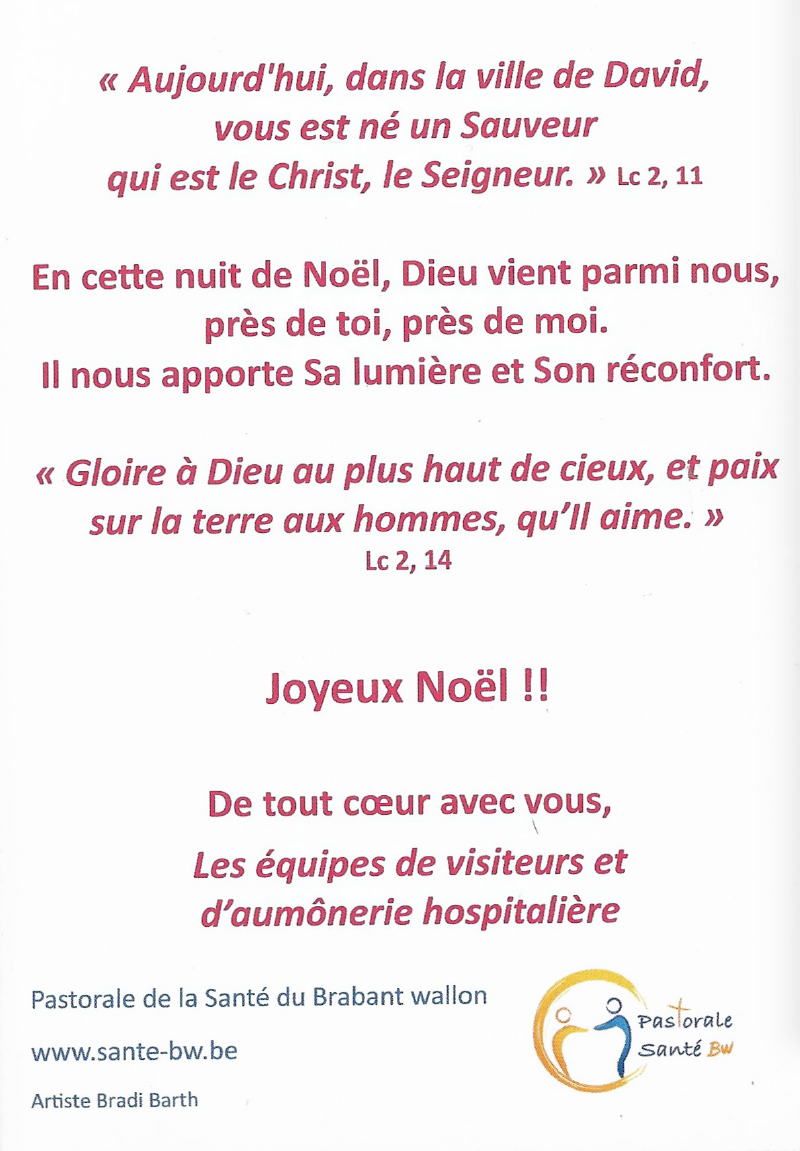 « Aujourd'hui, dans la ville de David, vous est né un Sauveur qui est le Christ, le Seigneur. » Lc 2, 11

En cette nuit de Noël, Dieu vient parmi nous, près de toi, près de moi.
Il nous apporte Sa lumière et Son réconfort.

« Gloire à Dieu au plus haut de cieux, et paix sur la terre aux hommes, qu'Il aime. »
Lc 2, 14

Joyeux Noël !!

De tout cœur avec vous,
Les équipes de visiteurs et d'aumônerie hospitalière

Pastorale de la Santé du Brabant wallon

www.sante-bw.be

Artiste Bradi Barth

Pastorale Santé BW